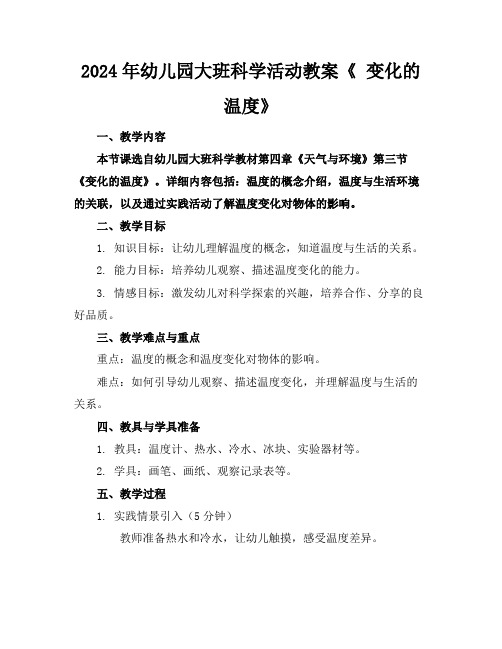 2024年幼儿园大班科学活动教案《 变化的温度》

一、教学内容

本节课选自幼儿园大班科学教材第四章《天气与环境》第三节《变化的温度》。详细内容包括：温度的概念介绍，温度与生活环境的关联，以及通过实践活动了解温度变化对物体的影响。

二、教学目标

1. 知识目标：让幼儿理解温度的概念，知道温度与生活的关系。

2. 能力目标：培养幼儿观察、描述温度变化的能力。

3. 情感目标：激发幼儿对科学探索的兴趣，培养合作、分享的良好品质。

三、教学难点与重点

重点：温度的概念和温度变化对物体的影响。

难点：如何引导幼儿观察、描述温度变化，并理解温度与生活的关系。

四、教具与学具准备

1. 教具：温度计、热水、冷水、冰块、实验器材等。

2. 学具：画笔、画纸、观察记录表等。

五、教学过程

1. 实践情景引入（5分钟）

教师准备热水和冷水，让幼儿触摸，感受温度差异。